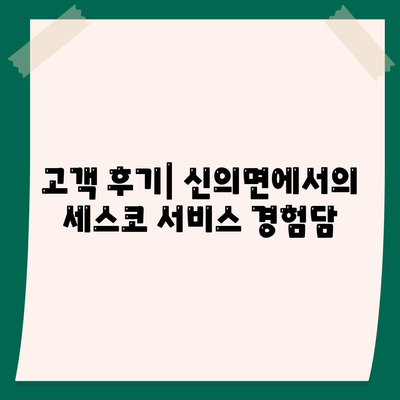 고객 후기| 신의면에서의 세스코 서비스 경험담